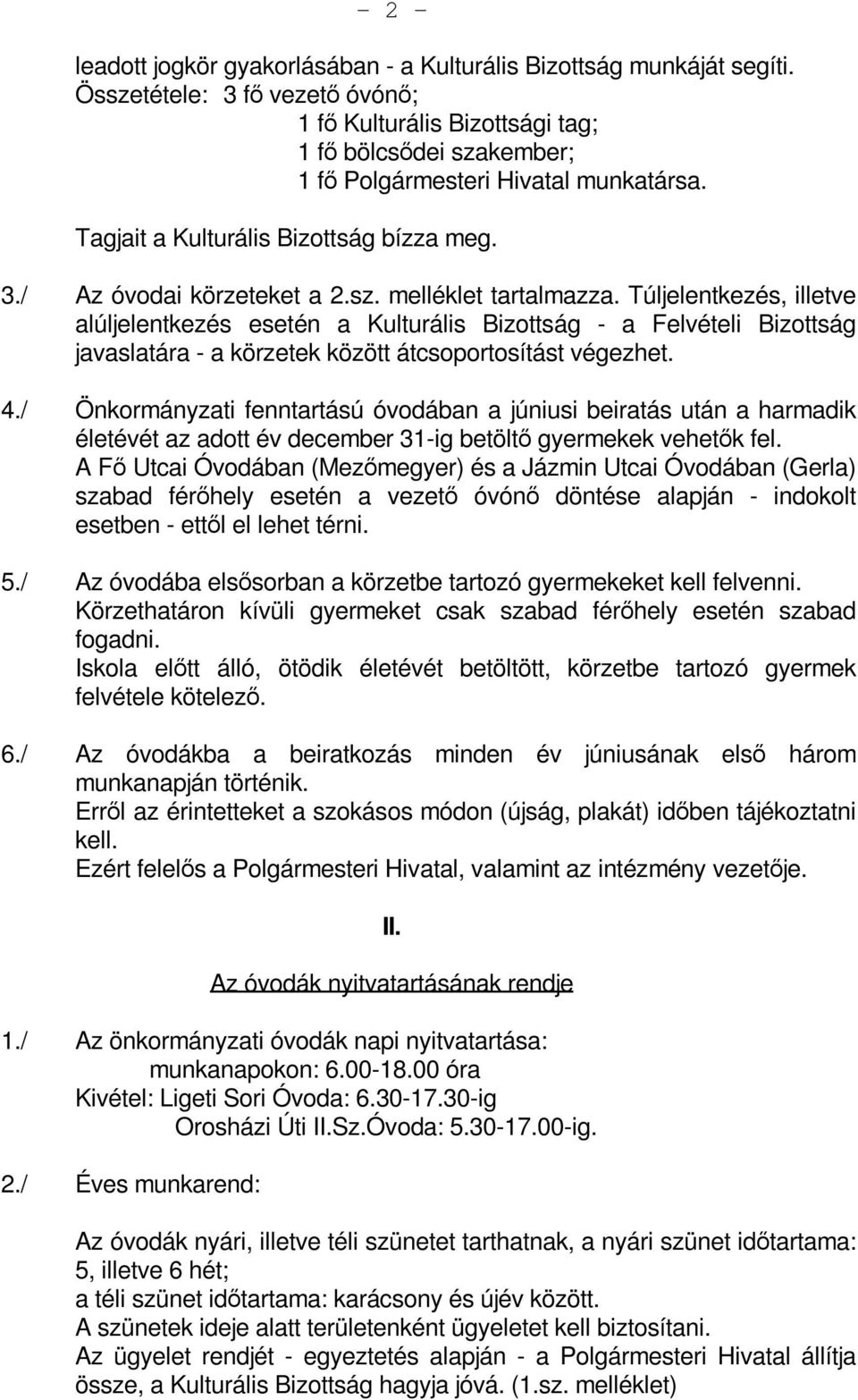 - 2 -

leadott jogkör gyakorlásában - a Kulturális Bizottság munkáját segíti.
Összetétele: 3 fő vezető óvónő;
1 fő Kulturális Bizottsági tag;
1 fő bölcsődei szakember;
1 fő Polgármesteri Hivatal munkatársa.
Tagjait a Kulturális Bizottság bízza meg.

3./ Az óvodai körzeteket a 2.sz. melléklet tartalmazza. Túljelentkezés, illetve alúljelentkezés esetén a Kulturális Bizottság - a Felvételi Bizottság javaslatára - a körzetek között átcsoportosítást végezhet.

4./ Önkormányzati fenntartású óvodában a júniusi beiratás után a harmadik életévét az adott év december 31-ig betöltő gyermekek vehetők fel.
A Fő Utcai Óvodában (Mezőmegyer) és a Jázmin Utcai Óvodában (Gerla) szabad férőhely esetén a vezető óvónő döntése alapján - indokolt esetben - ettől el lehet térni.

5./ Az óvodába elsősorban a körzetbe tartozó gyermekeket kell felvenni.
Körzethatáron kívüli gyermeket csak szabad férőhely esetén szabad fogadni.
Iskola előtt álló, ötödik életévét betöltött, körzetbe tartozó gyermek felvétele kötelező.

6./ Az óvodákba a beiratkozás minden év júniusának első három munkanapján történik.
Erről az érintetteket a szokásos módon (újság, plakát) időben tájékoztatni kell.
Ezért felelős a Polgármesteri Hivatal, valamint az intézmény vezetője.

II.

Az óvodák nyitvatartásának rendje

1./ Az önkormányzati óvodák napi nyitvatartása:
munkanapokon: 6.00-18.00 óra
Kivétel: Ligeti Sori Óvoda: 6.30-17.30-ig
Orosházi Úti II.Sz.Óvoda: 5.30-17.00-ig.

2./ Éves munkarend:

Az óvodák nyári, illetve téli szünetet tarthatnak, a nyári szünet időtartama: 5, illetve 6 hét;
a téli szünet időtartama: karácsony és újév között.
A szünetek ideje alatt területenként ügyeletet kell biztosítani.
Az ügyelet rendjét - egyeztetés alapján - a Polgármesteri Hivatal állítja össze, a Kulturális Bizottság hagyja jóvá. (1.sz. melléklet)